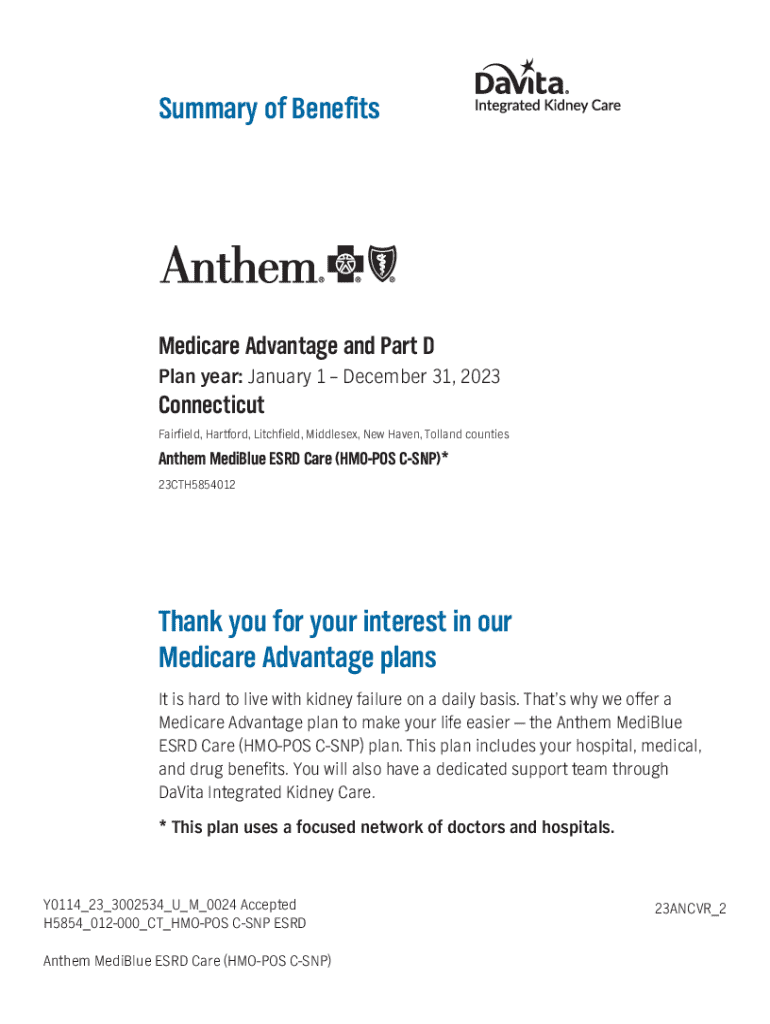 Summary of Benefits

DaVita.
Integrated Kidney Care

Anthem.

Medicare Advantage and Part D

Plan year: January 1 – December 31, 2023

Connecticut

Fairfield, Hartford, Litchfield, Middlesex, New Haven, Tolland counties

Anthem MediBlue ESRD Care (HMO-POS C-SNP)*

23CTH5854012

Thank you for your interest in our Medicare Advantage plans

It is hard to live with kidney failure on a daily basis. That's why we offer a Medicare Advantage plan to make your life easier — the Anthem MediBlue ESRD Care (HMO-POS C-SNP) plan. This plan includes your hospital, medical, and drug benefits. You will also have a dedicated support team through DaVita Integrated Kidney Care.

* This plan uses a focused network of doctors and hospitals.

Y0114_23_3002534_U_M_0024 Accepted
H5854_012-000_CT_HMO-POS C-SNP ESRD

23ANCVR_2

Anthem MediBlue ESRD Care (HMO-POS C-SNP)